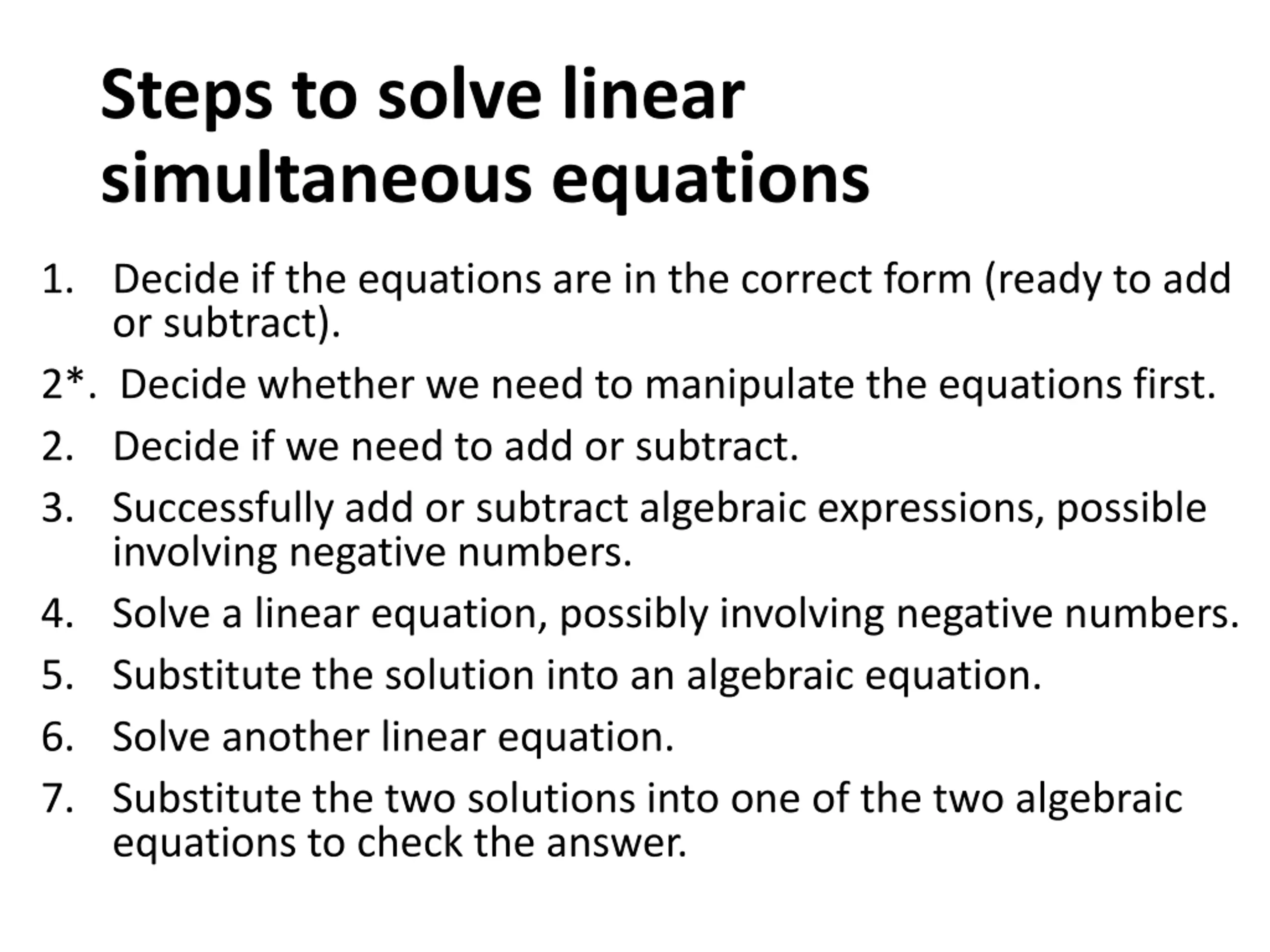 Steps to solve linear simultaneous equations

1. Decide if the equations are in the correct form (ready to add or subtract).

2*. Decide whether we need to manipulate the equations first.

2. Decide if we need to add or subtract.

3. Successfully add or subtract algebraic expressions, possible involving negative numbers.

4. Solve a linear equation, possibly involving negative numbers.

5. Substitute the solution into an algebraic equation.

6. Solve another linear equation.

7. Substitute the two solutions into one of the two algebraic equations to check the answer.